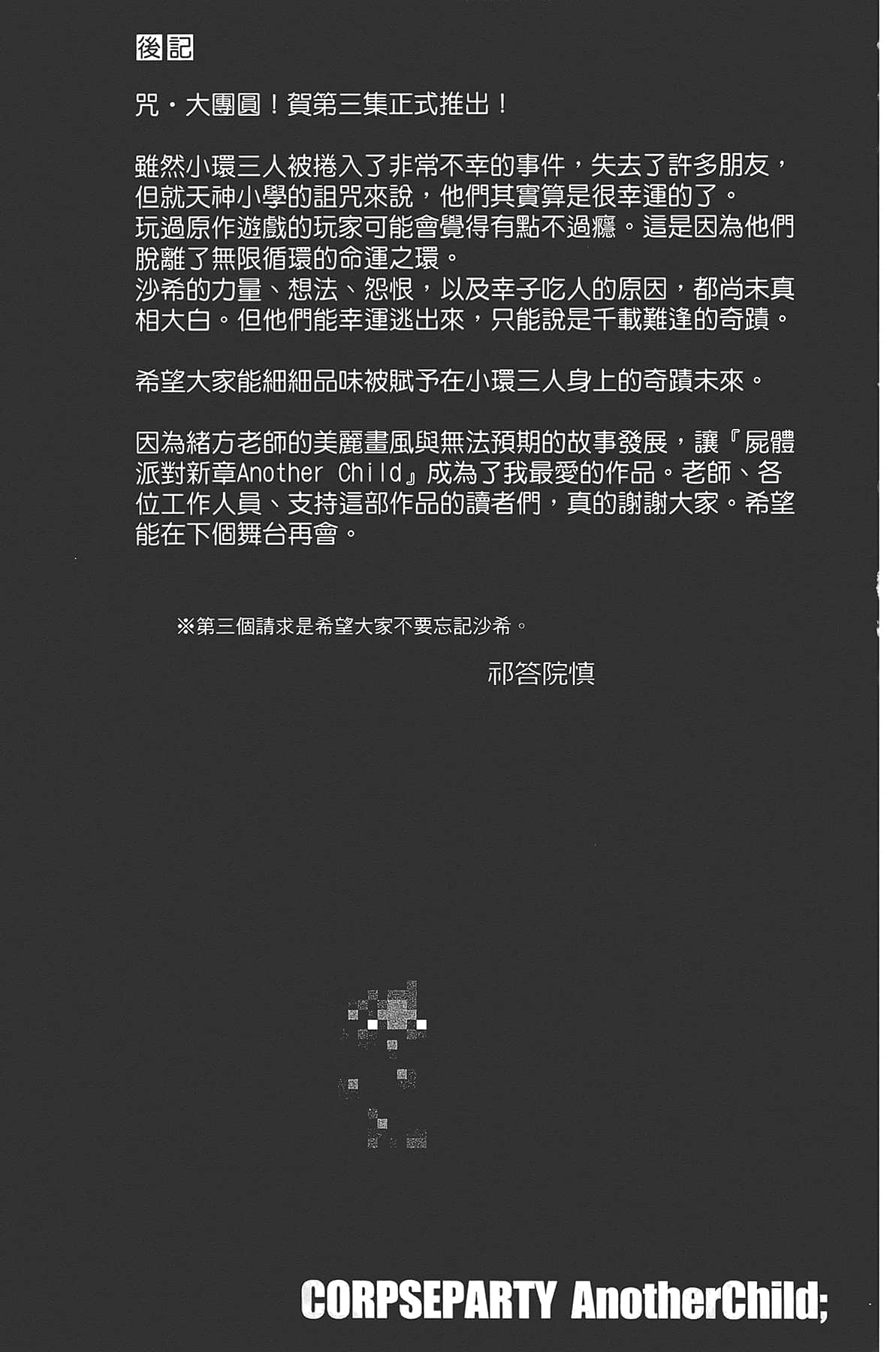 後記

咒・大團圓！賀第三集正式推出！

雖然小環三人被捲入了非常不幸的事件，失去了許多朋友，但就天神小學的詛咒來說，他們其實算是很幸運的了。
玩過原作遊戲的玩家可能會覺得有點不過癮。這是因為他們脫離了無限循環的命運之環。
沙希的力量、想法、怨恨，以及幸子吃人的原因，都尚未真相大白。但他們能幸運逃出來，只能說是千載難逢的奇蹟。

希望大家能細細品味被賦予在小環三人身上的奇蹟未來。

因為緒方老師的美麗畫風與無法預期的故事發展，讓『屍體派對新章Another Child』成為了我最愛的作品。老師、各位工作人員、支持這部作品的讀者們，真的謝謝大家。希望能在下個舞台再會。

※第三個請求是希望大家不要忘記沙希。

祁答院慎

CORPSEPARTY AnotherChild;